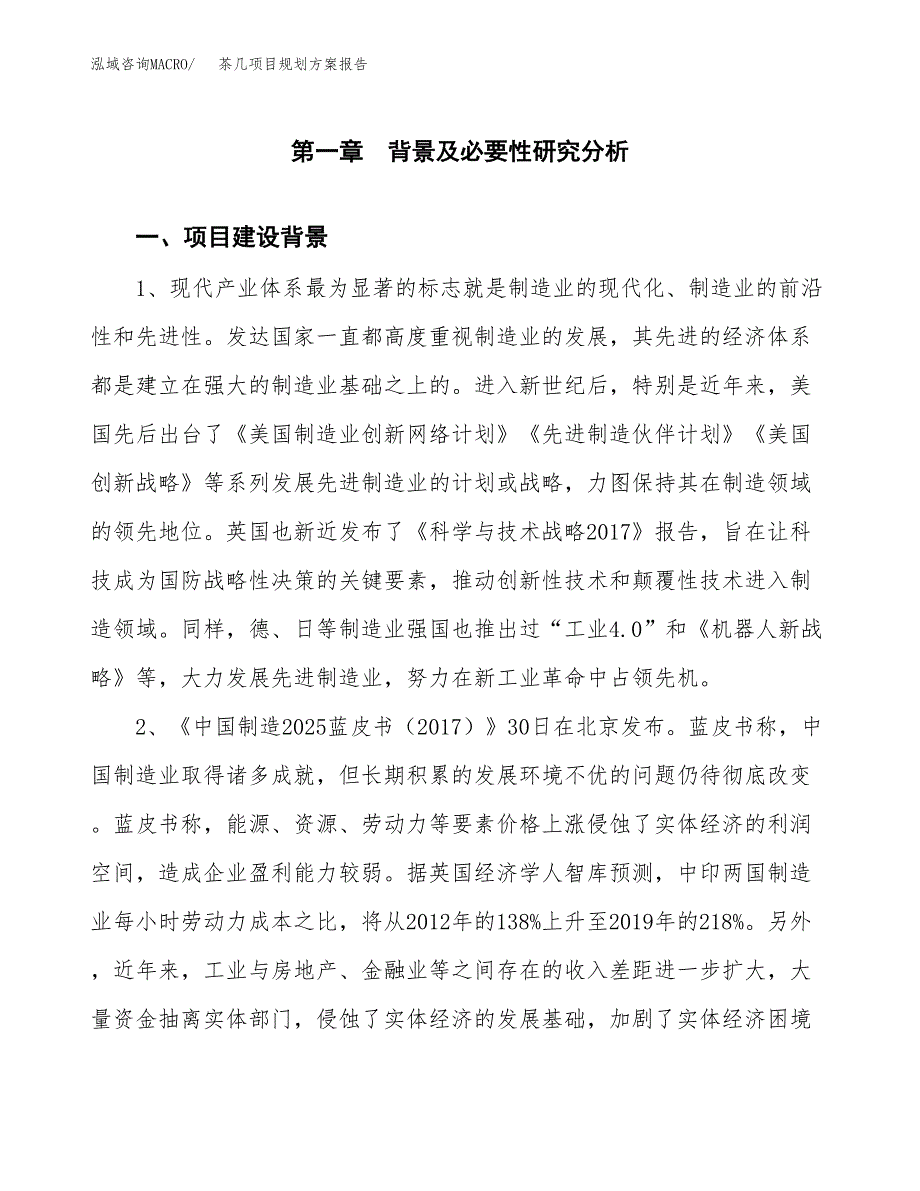 泓域咨询MACRO/　茶几项目规划方案报告

第一章　背景及必要性研究分析

一、项目建设背景

1、现代产业体系最为显著的标志就是制造业的现代化、制造业的前沿性和先进性。发达国家一直都高度重视制造业的发展，其先进的经济体系都是建立在强大的制造业基础之上的。进入新世纪后，特别是近年来，美国先后出台了《美国制造业创新网络计划》《先进制造伙伴计划》《美国创新战略》等系列发展先进制造业的计划或战略，力图保持其在制造领域的领先地位。英国也新近发布了《科学与技术战略2017》报告，旨在让科技成为国防战略性决策的关键要素，推动创新性技术和颠覆性技术进入制造领域。同样，德、日等制造业强国也推出过“工业4.0”和《机器人新战略》等，大力发展先进制造业，努力在新工业革命中占领先机。

2、《中国制造2025蓝皮书（2017）》30日在北京发布。蓝皮书称，中国制造业取得诸多成就，但长期积累的发展环境不优的问题仍待彻底改变。蓝皮书称，能源、资源、劳动力等要素价格上涨侵蚀了实体经济的利润空间，造成企业盈利能力较弱。据英国经济学人智库预测，中印两国制造业每小时劳动力成本之比，将从2012年的138%上升至2019年的218%。另外，近年来，工业与房地产、金融业等之间存在的收入差距进一步扩大，大量资金抽离实体部门，侵蚀了实体经济的发展基础，加剧了实体经济困境